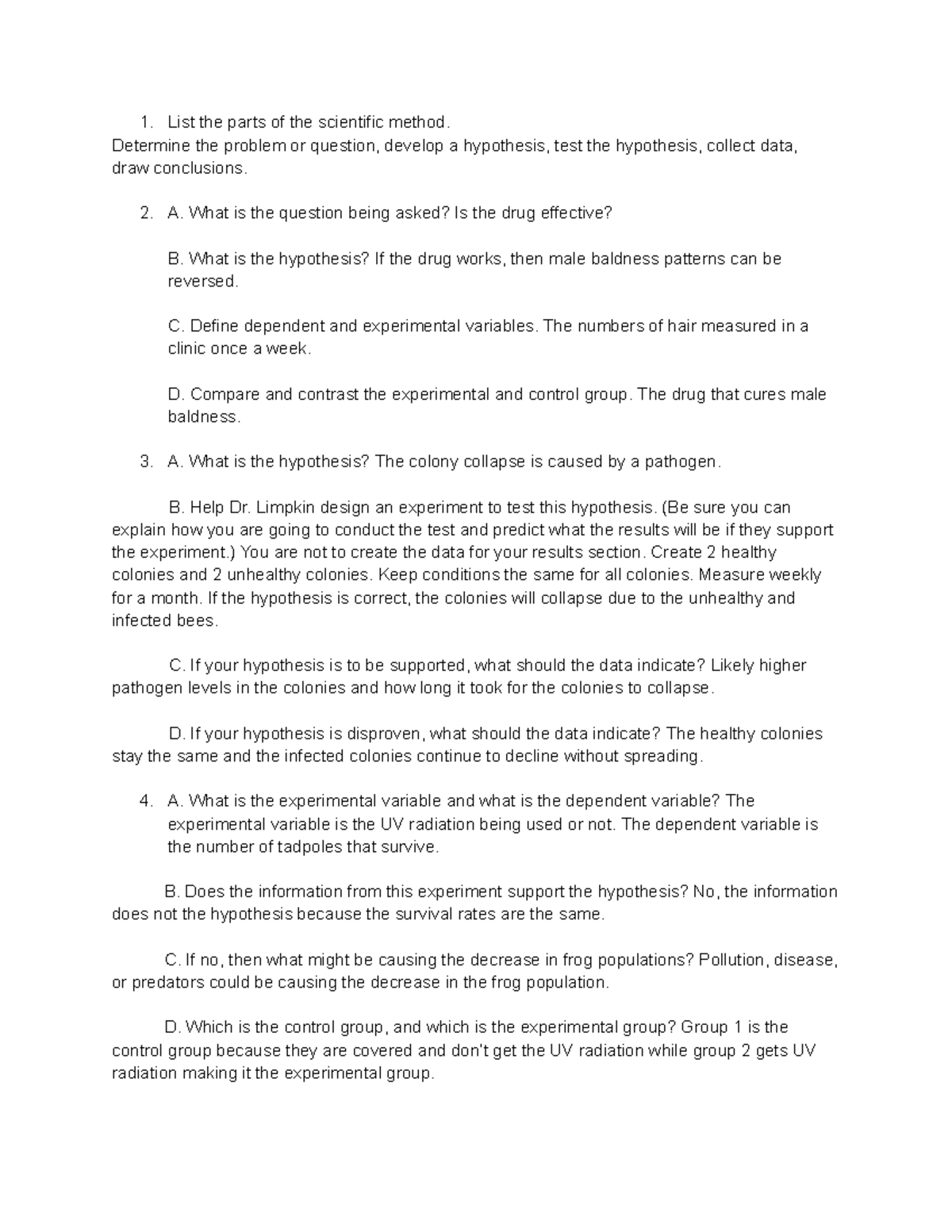 1. List the parts of the scientific method.
Determine the problem or question, develop a hypothesis, test the hypothesis, collect data, draw conclusions.

2. A. What is the question being asked? Is the drug effective?

B. What is the hypothesis? If the drug works, then male baldness patterns can be reversed.

C. Define dependent and experimental variables. The numbers of hair measured in a clinic once a week.

D. Compare and contrast the experimental and control group. The drug that cures male baldness.

3. A. What is the hypothesis? The colony collapse is caused by a pathogen.

B. Help Dr. Limpkin design an experiment to test this hypothesis. (Be sure you can explain how you are going to conduct the test and predict what the results will be if they support the experiment.) You are not to create the data for your results section. Create 2 healthy colonies and 2 unhealthy colonies. Keep conditions the same for all colonies. Measure weekly for a month. If the hypothesis is correct, the colonies will collapse due to the unhealthy and infected bees.

C. If your hypothesis is to be supported, what should the data indicate? Likely higher pathogen levels in the colonies and how long it took for the colonies to collapse.

D. If your hypothesis is disproven, what should the data indicate? The healthy colonies stay the same and the infected colonies continue to decline without spreading.

4. A. What is the experimental variable and what is the dependent variable? The experimental variable is the UV radiation being used or not. The dependent variable is the number of tadpoles that survive.

B. Does the information from this experiment support the hypothesis? No, the information does not the hypothesis because the survival rates are the same.

C. If no, then what might be causing the decrease in frog populations? Pollution, disease, or predators could be causing the decrease in the frog population.

D. Which is the control group, and which is the experimental group? Group 1 is the control group because they are covered and don't get the UV radiation while group 2 gets UV radiation making it the experimental group.